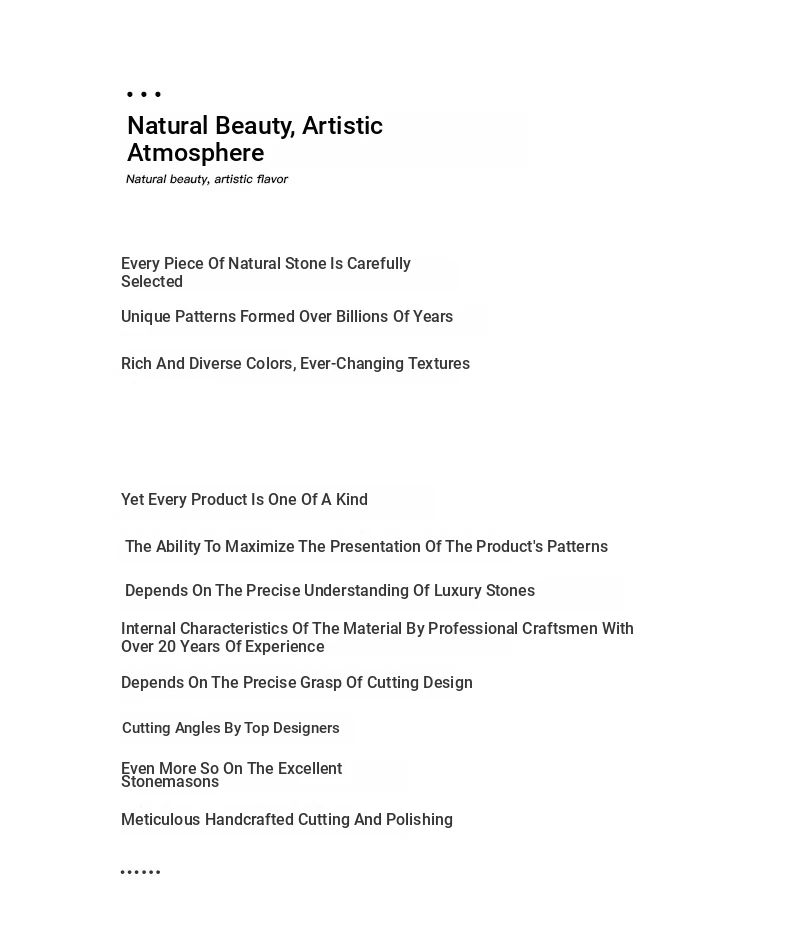 • • •

Natural Beauty, Artistic Atmosphere

Natural beauty, artistic flavor

Every Piece Of Natural Stone Is Carefully Selected

Unique Patterns Formed Over Billions Of Years

Rich And Diverse Colors, Ever-Changing Textures

Yet Every Product Is One Of A Kind

The Ability To Maximize The Presentation Of The Product's Patterns

Depends On The Precise Understanding Of Luxury Stones

Internal Characteristics Of The Material By Professional Craftsmen With Over 20 Years Of Experience

Depends On The Precise Grasp Of Cutting Design

Cutting Angles By Top Designers

Even More So On The Excellent Stonemasons

Meticulous Handcrafted Cutting And Polishing

••••••